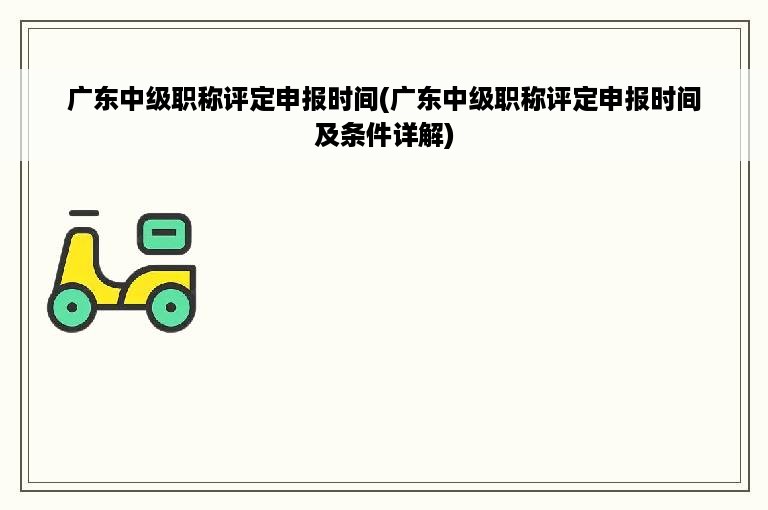 广东中级职称评定申报时间(广东中级职称评定申报时间及条件详解)